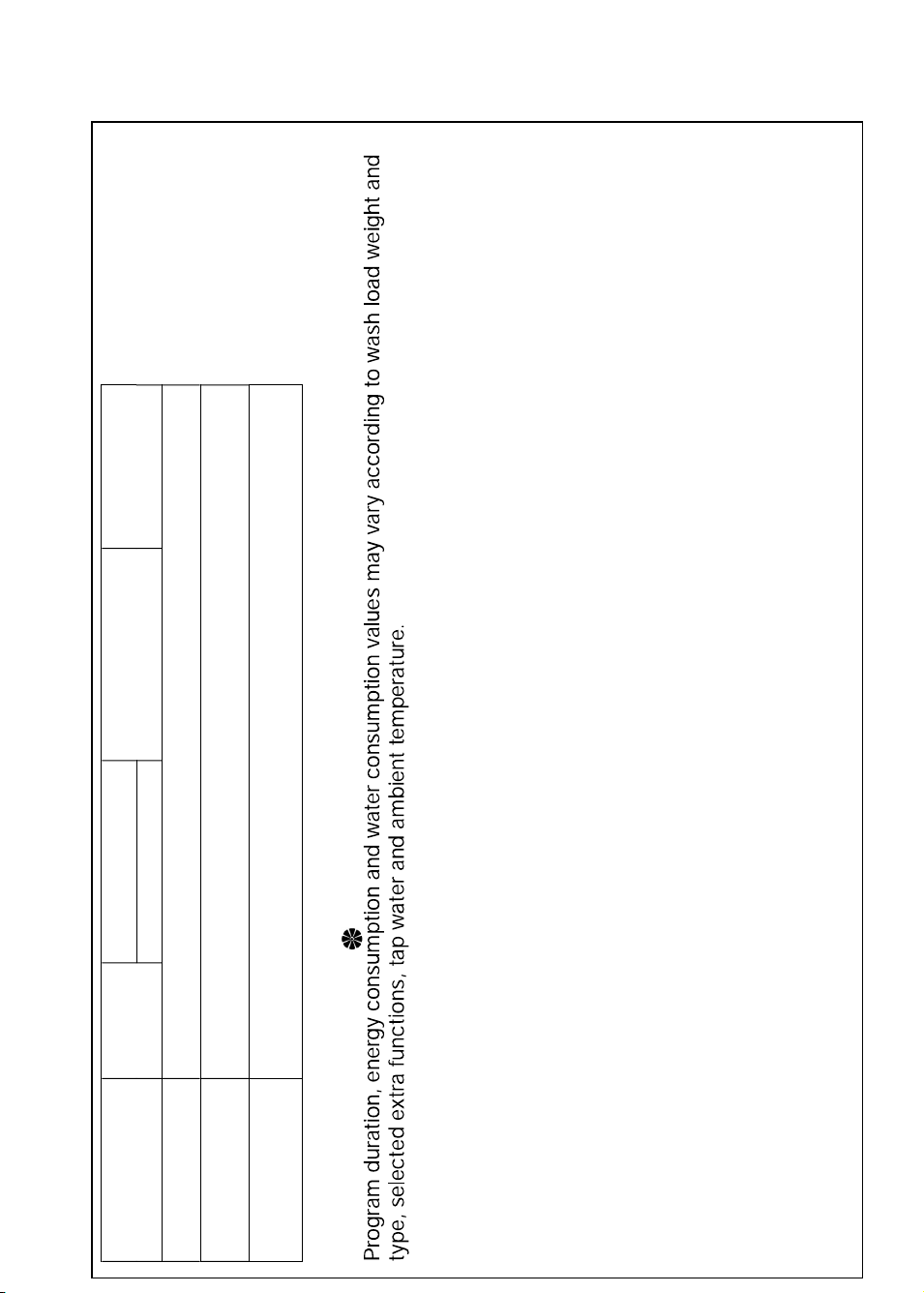 Program duration, energy consumption and water consumption values may vary according to wash load weight and type, selected extra functions, tap water and ambient temperature.